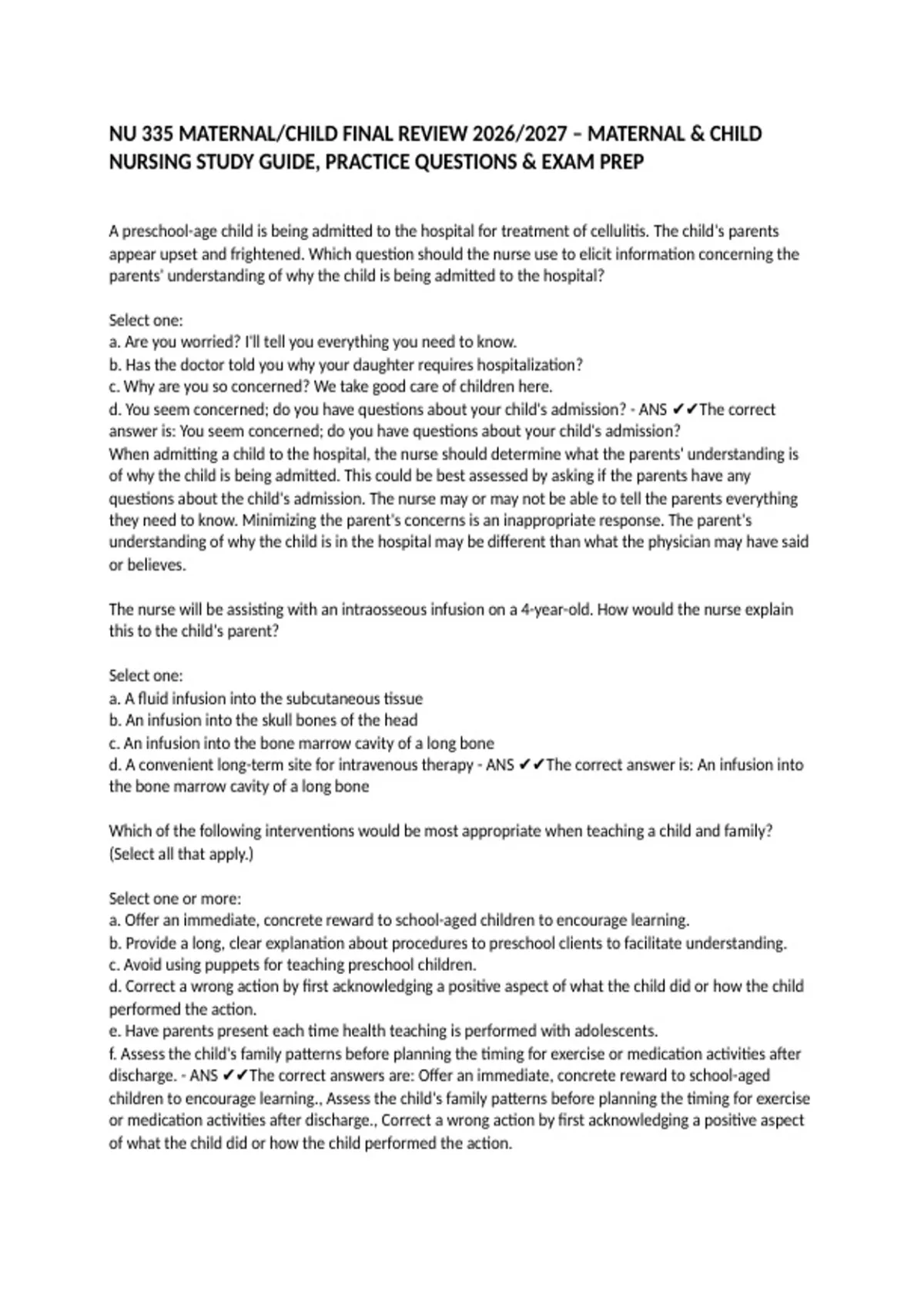 NU 335 MATERNAL/CHILD FINAL REVIEW 2026/2027 – MATERNAL & CHILD NURSING STUDY GUIDE, PRACTICE QUESTIONS & EXAM PREP

A preschool-age child is being admitted to the hospital for treatment of cellulitis. The child's parents appear upset and frightened. Which question should the nurse use to elicit information concerning the parents' understanding of why the child is being admitted to the hospital?

Select one:
a. Are you worried? I'll tell you everything you need to know.
b. Has the doctor told you why your daughter requires hospitalization?
c. Why are you so concerned? We take good care of children here.
d. You seem concerned; do you have questions about your child's admission? - ANS ✔✔The correct answer is: You seem concerned; do you have questions about your child's admission?
When admitting a child to the hospital, the nurse should determine what the parents' understanding is of why the child is being admitted. This could be best assessed by asking if the parents have any questions about the child's admission. The nurse may or may not be able to tell the parents everything they need to know. Minimizing the parent's concerns is an inappropriate response. The parent's understanding of why the child is in the hospital may be different than what the physician may have said or believes.

The nurse will be assisting with an intraosseous infusion on a 4-year-old. How would the nurse explain this to the child's parent?

Select one:
a. A fluid infusion into the subcutaneous tissue
b. An infusion into the skull bones of the head
c. An infusion into the bone marrow cavity of a long bone
d. A convenient long-term site for intravenous therapy - ANS ✔✔The correct answer is: An infusion into the bone marrow cavity of a long bone

Which of the following interventions would be most appropriate when teaching a child and family? (Select all that apply.)

Select one or more:
a. Offer an immediate, concrete reward to school-aged children to encourage learning.
b. Provide a long, clear explanation about procedures to preschool clients to facilitate understanding.
c. Avoid using puppets for teaching preschool children.
d. Correct a wrong action by first acknowledging a positive aspect of what the child did or how the child performed the action.
e. Have parents present each time health teaching is performed with adolescents.
f. Assess the child's family patterns before planning the timing for exercise or medication activities after discharge. - ANS ✔✔The correct answers are: Offer an immediate, concrete reward to school-aged children to encourage learning., Assess the child's family patterns before planning the timing for exercise or medication activities after discharge., Correct a wrong action by first acknowledging a positive aspect of what the child did or how the child performed the action.